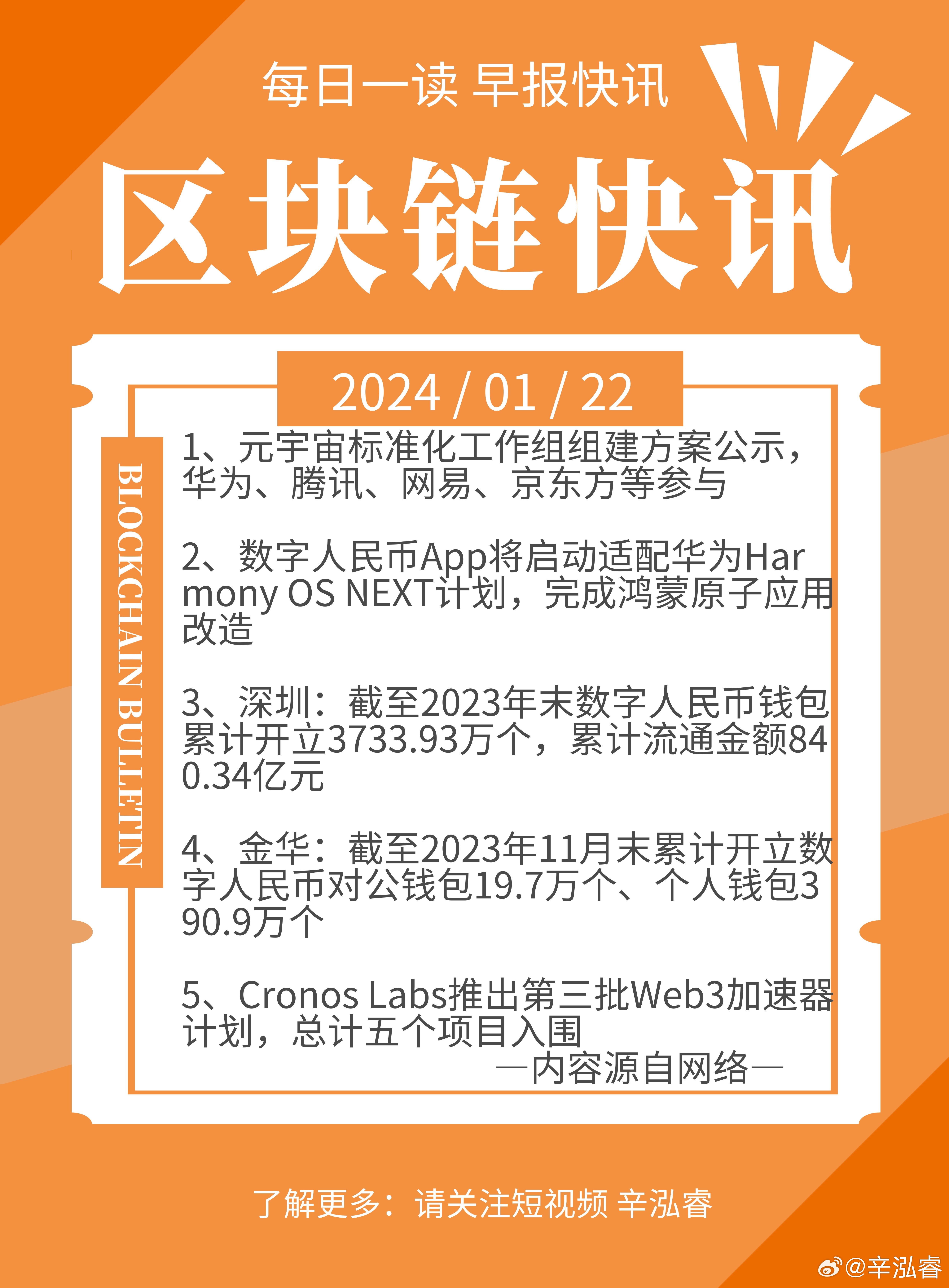 每日一读 早报快讯

区块链快讯

2024 / 01 / 22

BLOCKCHAIN BULLETIN

1、元宇宙标准化工作组组建方案公示，华为、腾讯、网易、京东方等参与

2、数字人民币App将启动适配华为Harmony OS NEXT计划，完成鸿蒙原子应用改造

3、深圳：截至2023年末数字人民币钱包累计开立3733.93万个，累计流通金额840.34亿元

4、金华：截至2023年11月末累计开立数字人民币对公钱包19.7万个、个人钱包390.9万个

5、Cronos Labs推出第三批Web3加速器计划，总计五个项目入围

—内容源自网络—

了解更多：请关注短视频 辛泓睿

@辛泓睿